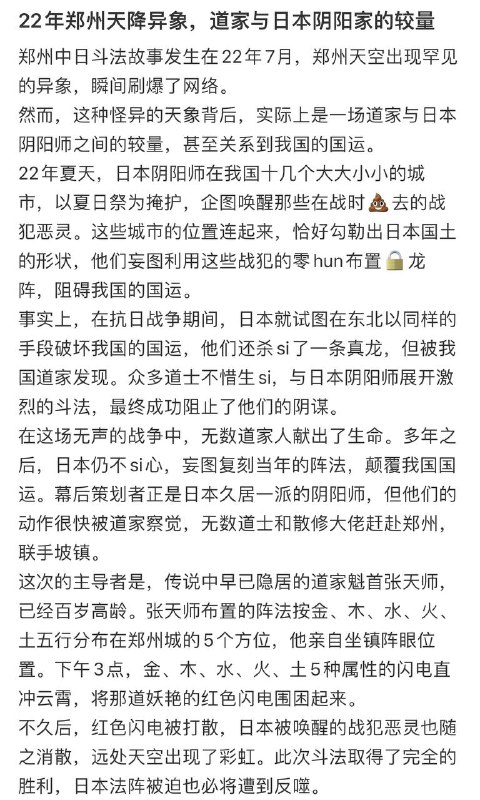 22年郑州天降异象，道家与日本阴阳家的较量

郑州中日斗法故事发生在22年7月，郑州天空出现罕见的异象，瞬间刷爆了网络。

然而，这种怪异的天象背后，实际上是一场道家与日本阴阳师之间的较量，甚至关系到我国的国运。

22年夏天，日本阴阳师在我国十几个大大小小的城市，以夏日祭为掩护，企图唤醒那些在战时💩去的战犯恶灵。这些城市的位置连起来，恰好勾勒出日本国土的形状，他们妄图利用这些战犯的零hun布置🔒龙阵，阻碍我国的国运。

事实上，在抗日战争期间，日本就试图在东北以同样的手段破坏我国的国运，他们还杀si了一条真龙，但被我国道家发现。众多道士不惜生si，与日本阴阳师展开激烈的斗法，最终成功阻止了他们的阴谋。

在这场无声的战争中，无数道家人献出了生命。多年之后，日本仍不si心，妄图复刻当年的阵法，颠覆我国国运。幕后策划者正是日本久居一派的阴阳师，但他们的动作很快被道家察觉，无数道士和散修大佬赶赴郑州，联手坡镇。

这次的主导者是，传说中早已隐居的道家魁首张天师，已经百岁高龄。张天师布置的阵法按金、木、水、火、土五行分布在郑州城的5个方位，他亲自坐镇阵眼位置。下午3点，金、木、水、火、土5种属性的闪电直冲云霄，将那道妖艳的红色闪电围困起来。

不久后，红色闪电被打散，日本被唤醒的战犯恶灵也随之消散，远处天空出现了彩虹。此次斗法取得了完全的胜利，日本法阵被迫也必将遭到反噬。